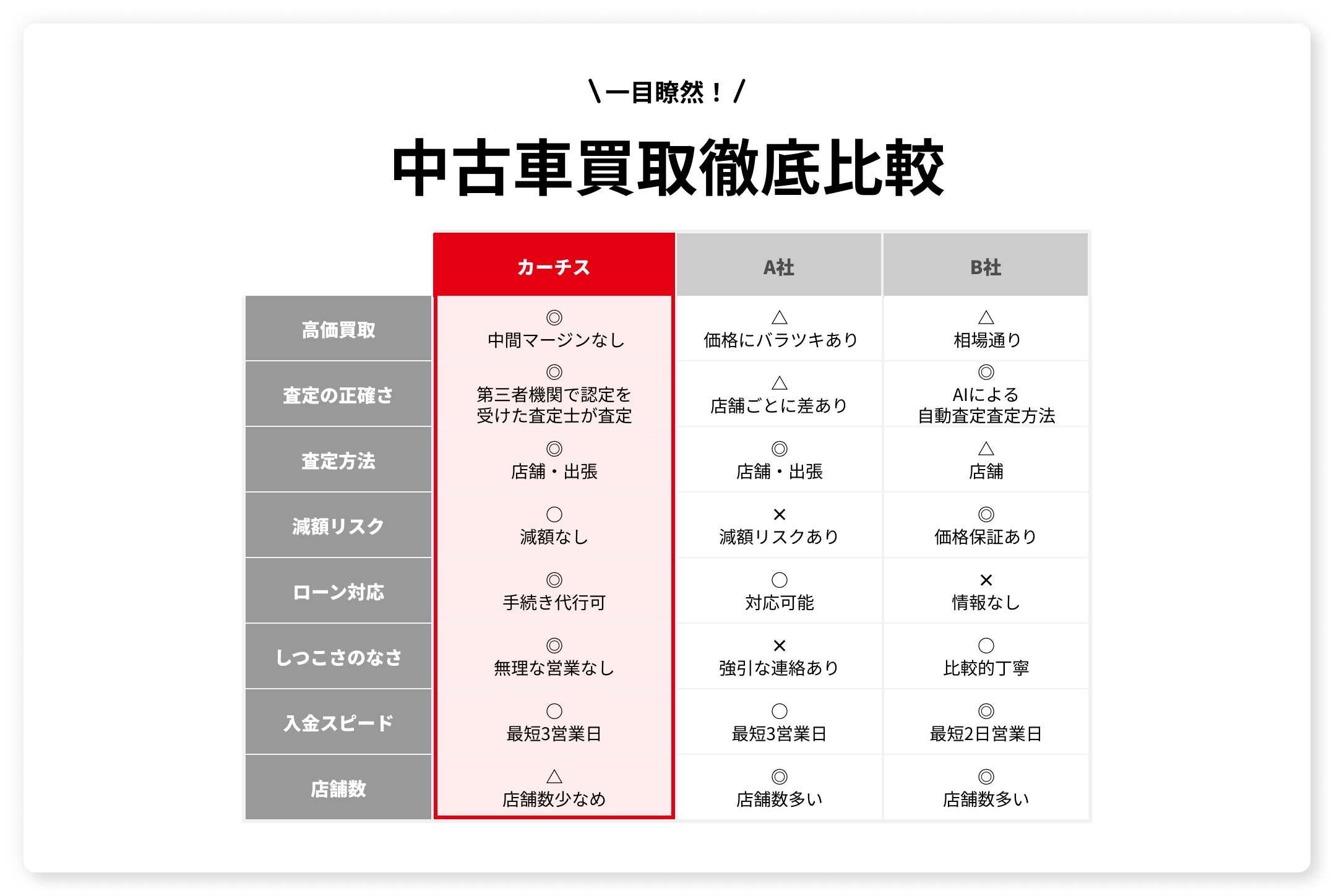 \一目瞭然！/

中古車買取徹底比較

| | カーチス | A社 | B社 |
|---|---|---|---|
| 高価買取 | ◎ 中間マージンなし | △ 価格にバラツキあり | △ 相場通り |
| 査定の正確さ | ◎ 第三者機関で認定を受けた査定士が査定 | △ 店舗ごとに差あり | ◎ AIによる自動査定査定方法 |
| 査定方法 | ◎ 店舗・出張 | ◎ 店舗・出張 | △ 店舗 |
| 減額リスク | ○ 減額なし | × 減額リスクあり | ◎ 価格保証あり |
| ローン対応 | ◎ 手続き代行可 | ○ 対応可能 | × 情報なし |
| しつこさのなさ | ◎ 無理な営業なし | × 強引な連絡あり | ○ 比較的丁寧 |
| 入金スピード | ○ 最短3営業日 | ○ 最短3営業日 | ◎ 最短2日営業日 |
| 店舗数 | △ 店舗数少なめ | ◎ 店舗数多い | ◎ 店舗数多い |